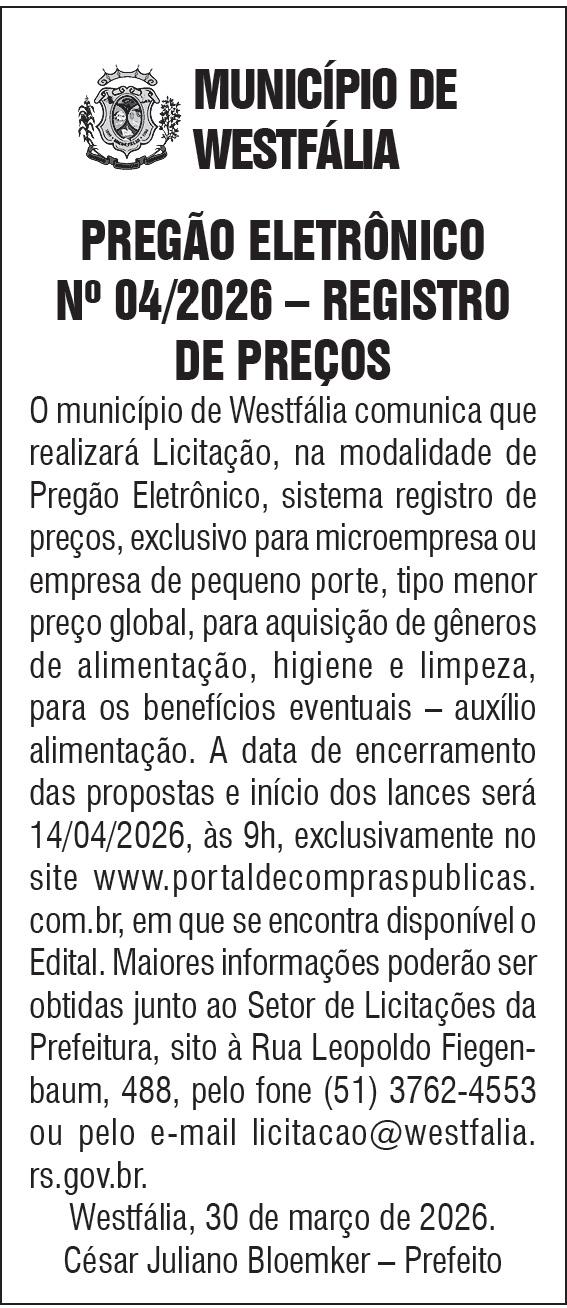 MUNICÍPIO DE WESTFÁLIA

PREGÃO ELETRÔNICO Nº 04/2026 – REGISTRO DE PREÇOS

O município de Westfália comunica que realizará Licitação, na modalidade de Pregão Eletrônico, sistema registro de preços, exclusivo para microempresa ou empresa de pequeno porte, tipo menor preço global, para aquisição de gêneros de alimentação, higiene e limpeza, para os benefícios eventuais – auxílio alimentação. A data de encerramento das propostas e início dos lances será 14/04/2026, às 9h, exclusivamente no site www.portaldecompraspublicas.com.br, em que se encontra disponível o Edital. Maiores informações poderão ser obtidas junto ao Setor de Licitações da Prefeitura, sito à Rua Leopoldo Fiegenbaum, 488, pelo fone (51) 3762-4553 ou pelo e-mail licitacao@westfalia.rs.gov.br.

Westfália, 30 de março de 2026.
César Juliano Bloemker – Prefeito